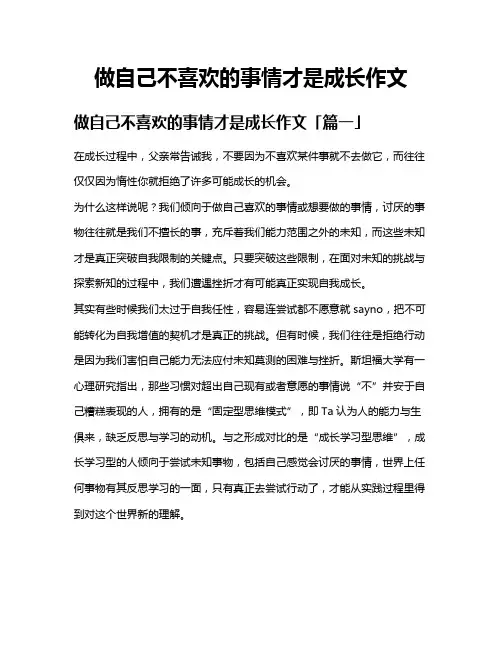 做自己不喜欢的事情才是成长作文

做自己不喜欢的事情才是成长作文「篇一」

在成长过程中，父亲常告诫我，不要因为不喜欢某件事就不去做它，而往往仅仅因为惰性你就拒绝了许多可能成长的机会。

为什么这样说呢？我们倾向于做自己喜欢的事情或想要做的事情，讨厌的事物往往就是我们不擅长的事，充斥着我们能力范围之外的未知，而这些未知才是真正突破自我限制的关键点。只要突破这些限制，在面对未知的挑战与探索新知的过程中，我们遭遇挫折才有可能真正实现自我成长。

其实有些时候我们太过于自我任性，容易连尝试都不愿意就 sayno，把不可能转化为自我增值的契机才是真正的挑战。但有时候，我们往往是拒绝行动是因为我们害怕自己能力无法应付未知莫测的困难与挫折。斯坦福大学有一心理研究指出，那些习惯对超出自己现有或者意愿的事情说“不”并安于自己糟糕表现的人，拥有的是“固定型思维模式”，即 Ta 认为人的能力与生俱来，缺乏反思与学习的动机。与之形成对比的是“成长学习型思维”，成长学习型的人倾向于尝试未知事物，包括自己感觉会讨厌的事情，世界上任何事物有其反思学习的一面，只有真正去尝试行动了，才能从实践过程里得到对这个世界新的理解。